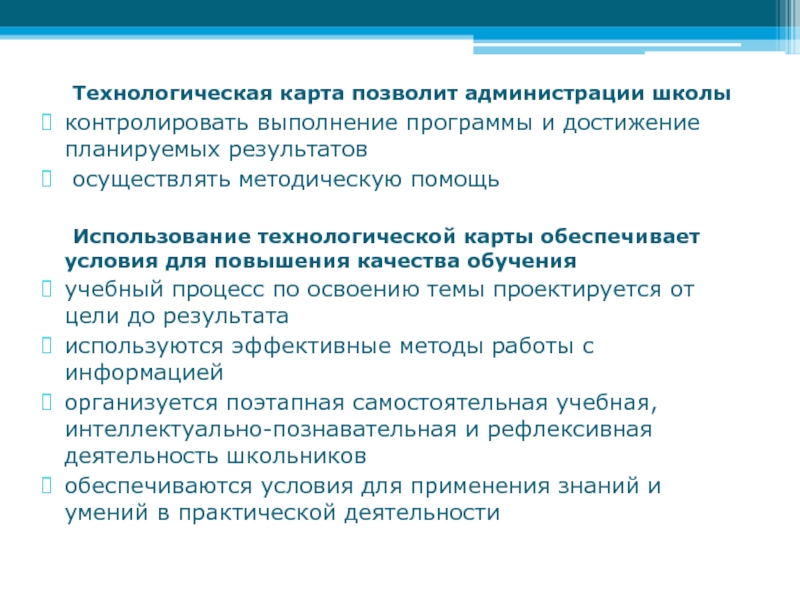 Технологическая карта позволит администрации школы

контролировать выполнение программы и достижение планируемых результатов

осуществлять методическую помощь

Использование технологической карты обеспечивает условия для повышения качества обучения

учебный процесс по освоению темы проектируется от цели до результата

используются эффективные методы работы с информацией

организуется поэтапная самостоятельная учебная, интеллектуально-познавательная и рефлексивная деятельность школьников

обеспечиваются условия для применения знаний и умений в практической деятельности